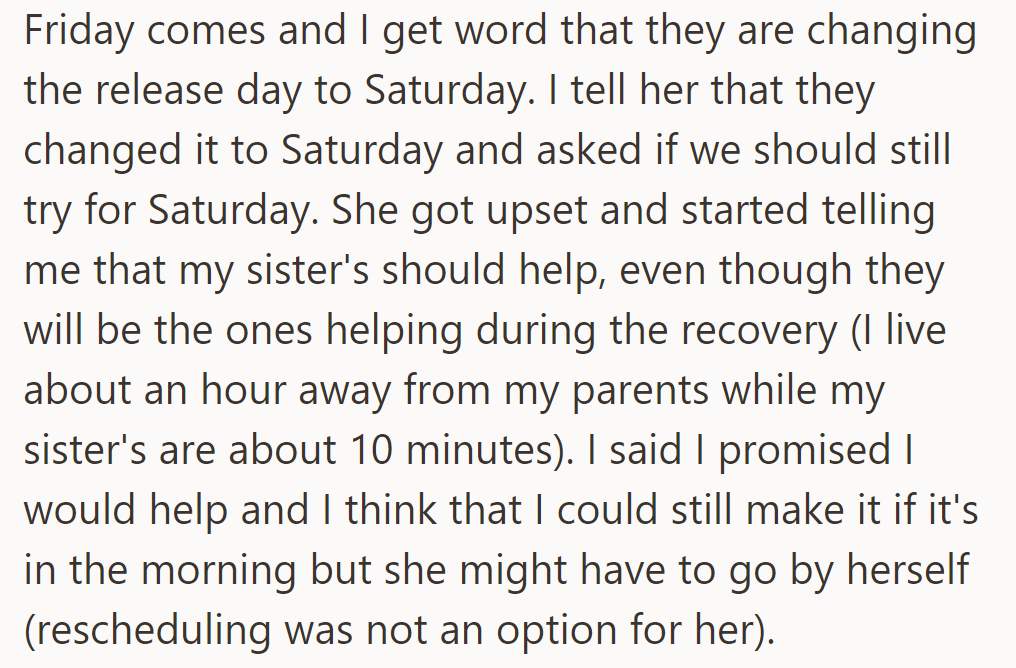 Friday comes and I get word that they are changing the release day to Saturday. I tell her that they changed it to Saturday and asked if we should still try for Saturday. She got upset and started telling me that my sister's should help, even though they will be the ones helping during the recovery (I live about an hour away from my parents while my sister's are about 10 minutes). I said I promised I would help and I think that I could still make it if it's in the morning but she might have to go by herself (rescheduling was not an option for her).